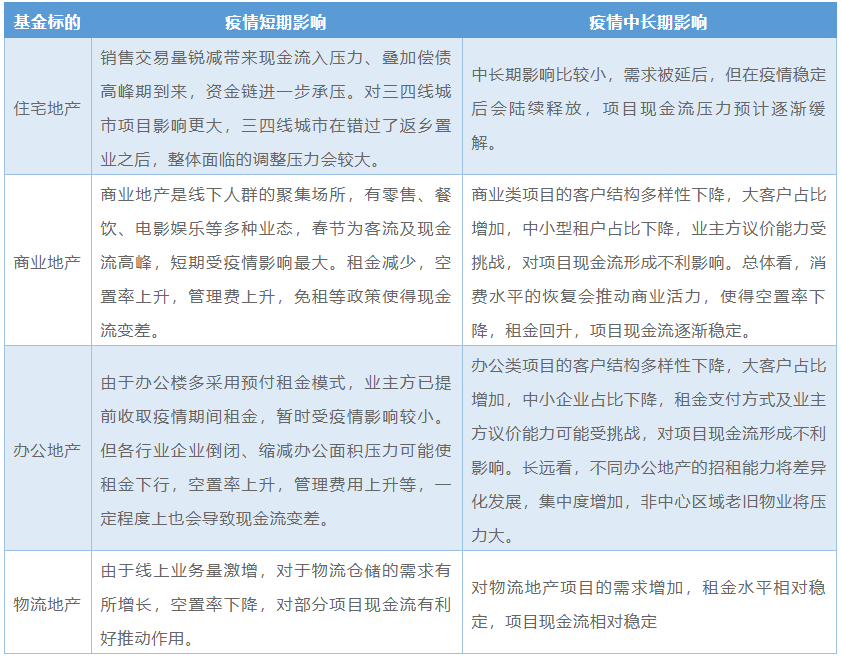 | 基金标的 | 疫情短期影响 | 疫情中长期影响 |
|---|---|---|
| 住宅地产 | 销售交易量锐减带来现金流入压力、叠加偿债高峰期到来，资金链进一步承压。对三四线城市项目影响更大，三四线城市在错过了返乡置业之后，整体面临的调整压力会较大。 | 中长期影响比较小，需求被延后，但在疫情稳定后会陆续释放，项目现金流压力预计逐渐缓解。 |
| 商业地产 | 商业地产是线下人群的聚集场所，有零售、餐饮、电影娱乐等多种业态，春节为客流及现金流高峰，短期受疫情影响最大。租金减少，空置率上升，管理费上升，免租等政策使得现金流变差。 | 商业类项目的客户结构多样性下降，大客户占比增加，中小型租户占比下降，业主方议价能力受挑战，对项目现金流形成不利影响。总体看，消费水平的恢复会推动商业活力，使得空置率下降，租金回升，项目现金流逐渐稳定。 |
| 办公地产 | 由于办公楼多采用预付租金模式，业主方已提前收取疫情期间租金，暂时受疫情影响较小。但各行业企业倒闭、缩减办公面积压力可能使租金下行，空置率上升，管理费用上升等，一定程度上也会导致现金流变差。 | 办公类项目的客户结构多样性下降，大客户占比增加，中小企业占比下降，租金支付方式及业主方议价能力可能受挑战，对项目现金流形成不利影响。长远看，不同办公地产的招租能力将差异化发展，集中度增加，非中心区域老旧物业将压力大。 |
| 物流地产 | 由于线上业务量激增，对于物流仓储的需求有所增长，空置率下降，对部分项目现金流有利好推动作用。 | 对物流地产项目的需求增加，租金水平相对稳定，项目现金流相对稳定 |